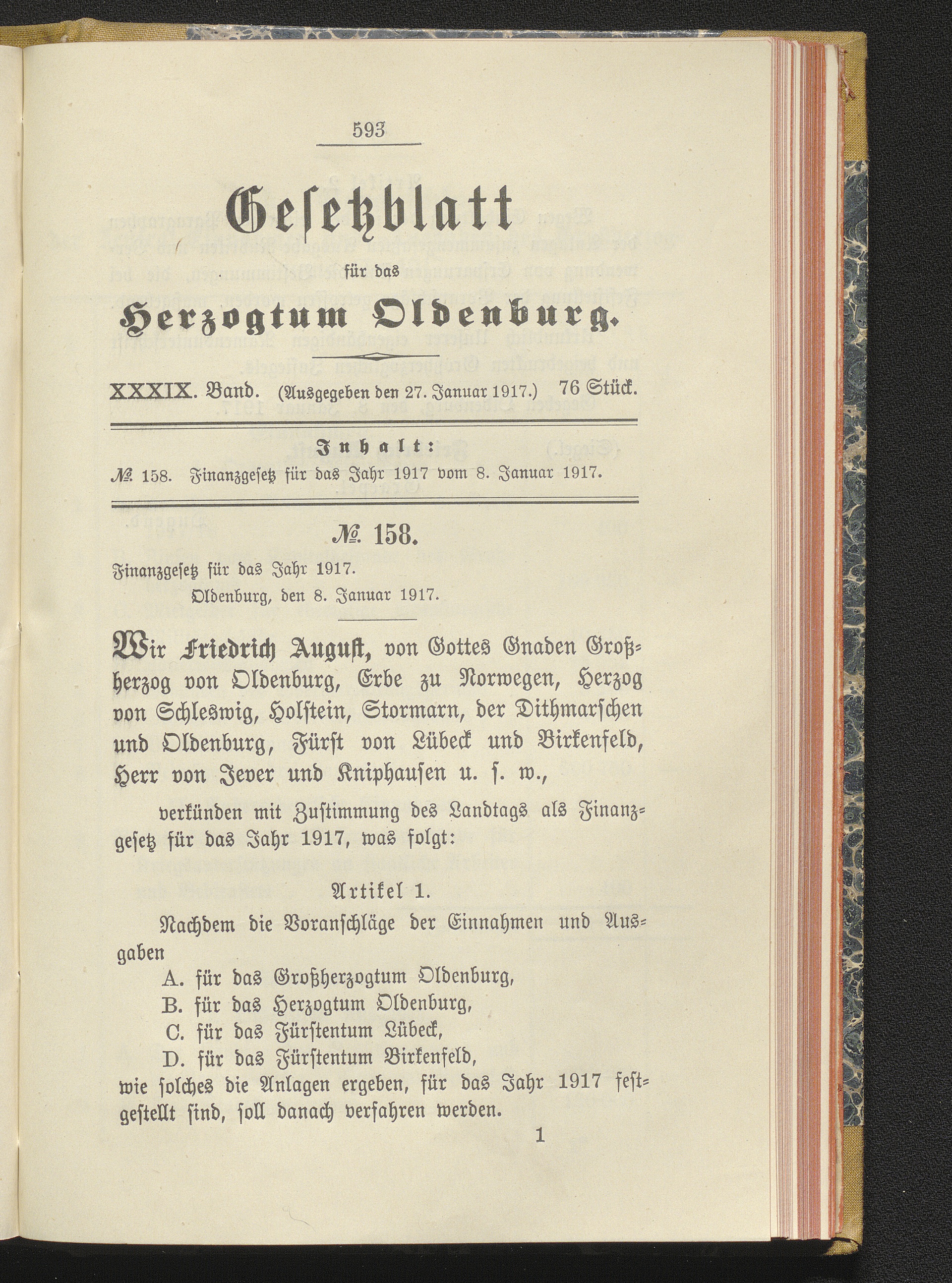 593

Gesetzblatt

für das

Herzogtum Oldenburg.

XXXIX. Band. (Ausgegeben den 27. Januar 1917.) 76 Stück.

Inhalt:

№ 158. Finanzgesetz für das Jahr 1917 vom 8. Januar 1917.

№ 158.

Finanzgesetz für das Jahr 1917.
Oldenburg, den 8. Januar 1917.

Wir Friedrich August, von Gottes Gnaden Großherzog von Oldenburg, Erbe zu Norwegen, Herzog von Schleswig, Holstein, Stormarn, der Dithmarschen und Oldenburg, Fürst von Lübeck und Birkenfeld, Herr von Jever und Kniphausen u. s. w.,

verkünden mit Zustimmung des Landtags als Finanzgesetz für das Jahr 1917, was folgt:

Artikel 1.

Nachdem die Voranschläge der Einnahmen und Ausgaben
A. für das Großherzogtum Oldenburg,
B. für das Herzogtum Oldenburg,
C. für das Fürstentum Lübeck,
D. für das Fürstentum Birkenfeld,
wie solches die Anlagen ergeben, für das Jahr 1917 festgestellt sind, soll danach verfahren werden.

1